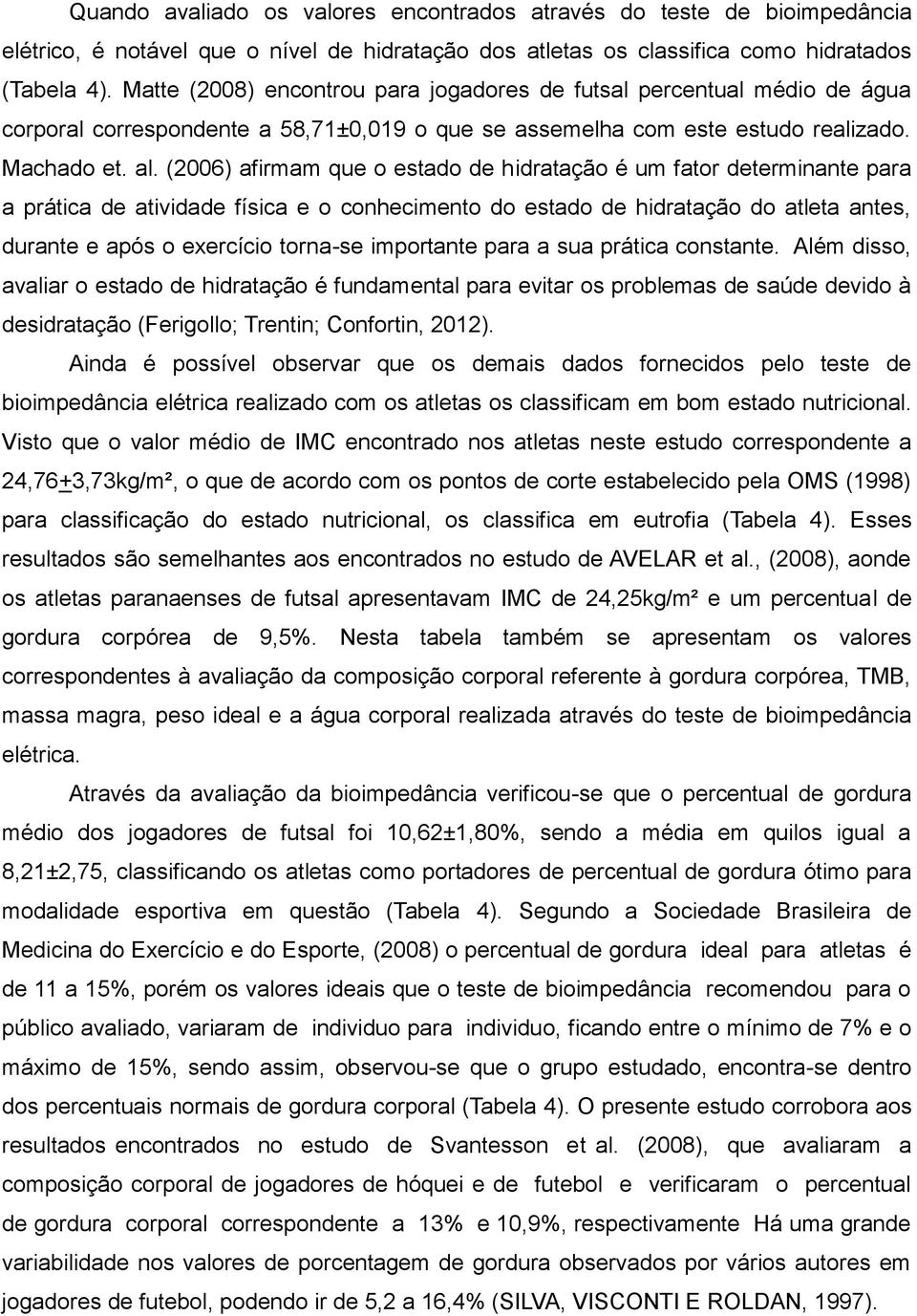 Quando avaliado os valores encontrados através do teste de bioimpedância elétrico, é notável que o nível de hidratação dos atletas os classifica como hidratados (Tabela 4). Matte (2008) encontrou para jogadores de futsal percentual médio de água corporal correspondente a 58,71±0,019 o que se assemelha com este estudo realizado. Machado et. al. (2006) afirmam que o estado de hidratação é um fator determinante para a prática de atividade física e o conhecimento do estado de hidratação do atleta antes, durante e após o exercício torna-se importante para a sua prática constante. Além disso, avaliar o estado de hidratação é fundamental para evitar os problemas de saúde devido à desidratação (Ferigollo; Trentin; Confortin, 2012).

Ainda é possível observar que os demais dados fornecidos pelo teste de bioimpedância elétrica realizado com os atletas os classificam em bom estado nutricional. Visto que o valor médio de IMC encontrado nos atletas neste estudo correspondente a 24,76+3,73kg/m², o que de acordo com os pontos de corte estabelecido pela OMS (1998) para classificação do estado nutricional, os classifica em eutrofia (Tabela 4). Esses resultados são semelhantes aos encontrados no estudo de AVELAR et al., (2008), aonde os atletas paranaenses de futsal apresentavam IMC de 24,25kg/m² e um percentual de gordura corpórea de 9,5%. Nesta tabela também se apresentam os valores correspondentes à avaliação da composição corporal referente à gordura corpórea, TMB, massa magra, peso ideal e a água corporal realizada através do teste de bioimpedância elétrica.

Através da avaliação da bioimpedância verificou-se que o percentual de gordura médio dos jogadores de futsal foi 10,62±1,80%, sendo a média em quilos igual a 8,21±2,75, classificando os atletas como portadores de percentual de gordura ótimo para modalidade esportiva em questão (Tabela 4). Segundo a Sociedade Brasileira de Medicina do Exercício e do Esporte, (2008) o percentual de gordura ideal para atletas é de 11 a 15%, porém os valores ideais que o teste de bioimpedância recomendou para o público avaliado, variaram de individuo para individuo, ficando entre o mínimo de 7% e o máximo de 15%, sendo assim, observou-se que o grupo estudado, encontra-se dentro dos percentuais normais de gordura corporal (Tabela 4). O presente estudo corrobora aos resultados encontrados no estudo de Svantesson et al. (2008), que avaliaram a composição corporal de jogadores de hóquei e de futebol e verificaram o percentual de gordura corporal correspondente a 13% e 10,9%, respectivamente Há uma grande variabilidade nos valores de porcentagem de gordura observados por vários autores em jogadores de futebol, podendo ir de 5,2 a 16,4% (SILVA, VISCONTI E ROLDAN, 1997).